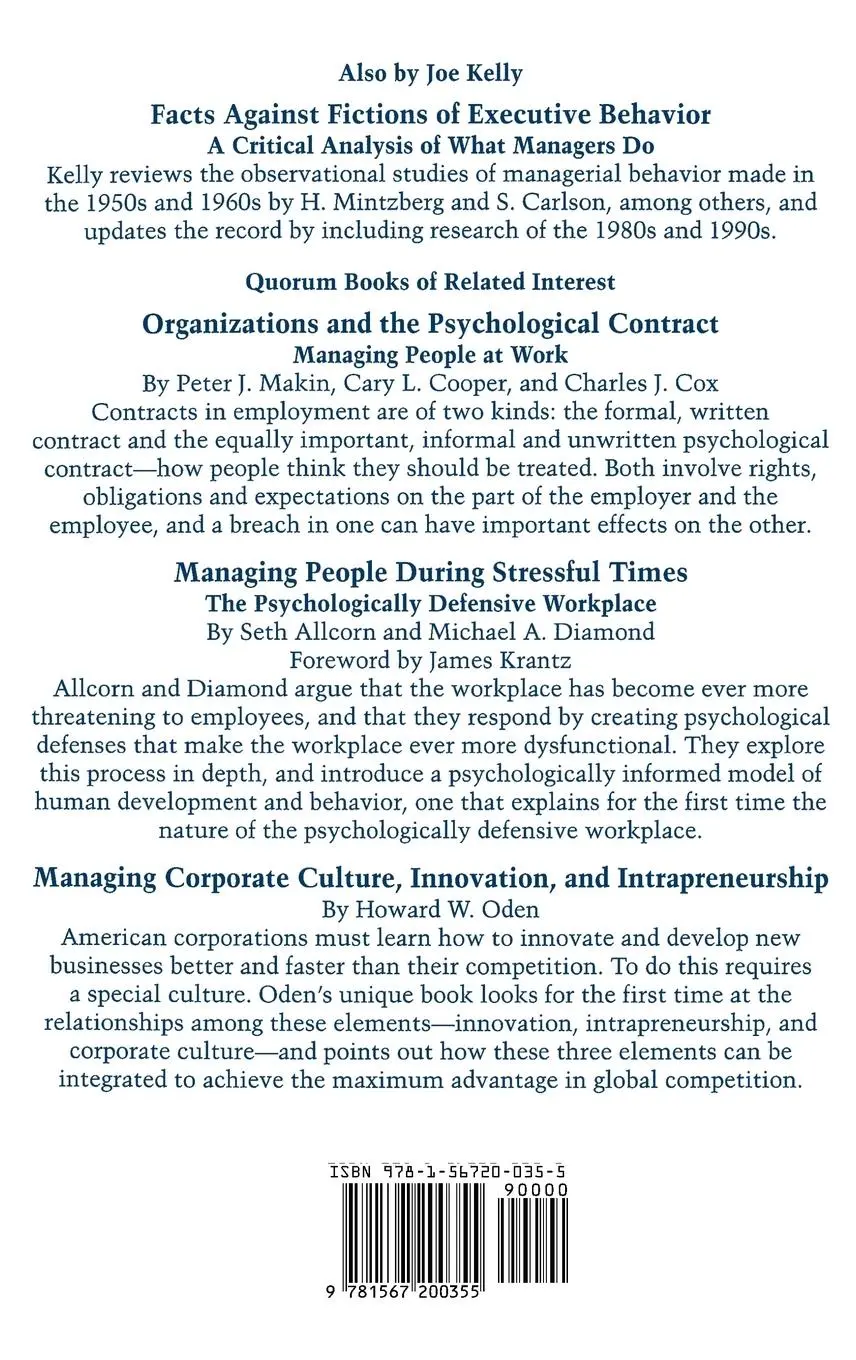 Also by Joe Kelly

Facts Against Fictions of Executive Behavior
A Critical Analysis of What Managers Do
Kelly reviews the observational studies of managerial behavior made in the 1950s and 1960s by H. Mintzberg and S. Carlson, among others, and updates the record by including research of the 1980s and 1990s.

Quorum Books of Related Interest

Organizations and the Psychological Contract
Managing People at Work
By Peter J. Makin, Cary L. Cooper, and Charles J. Cox
Contracts in employment are of two kinds: the formal, written contract and the equally important, informal and unwritten psychological contract—how people think they should be treated. Both involve rights, obligations and expectations on the part of the employer and the employee, and a breach in one can have important effects on the other.

Managing People During Stressful Times
The Psychologically Defensive Workplace
By Seth Allcorn and Michael A. Diamond
Foreword by James Krantz
Allcorn and Diamond argue that the workplace has become ever more threatening to employees, and that they respond by creating psychological defenses that make the workplace ever more dysfunctional. They explore this process in depth, and introduce a psychologically informed model of human development and behavior, one that explains for the first time the nature of the psychologically defensive workplace.

Managing Corporate Culture, Innovation, and Intrapreneurship
By Howard W. Oden
American corporations must learn how to innovate and develop new businesses better and faster than their competition. To do this requires a special culture. Oden's unique book looks for the first time at the relationships among these elements—innovation, intrapreneurship, and corporate culture—and points out how these three elements can be integrated to achieve the maximum advantage in global competition.

ISBN 978-1-56720-035-5
90000
9 781567 200355